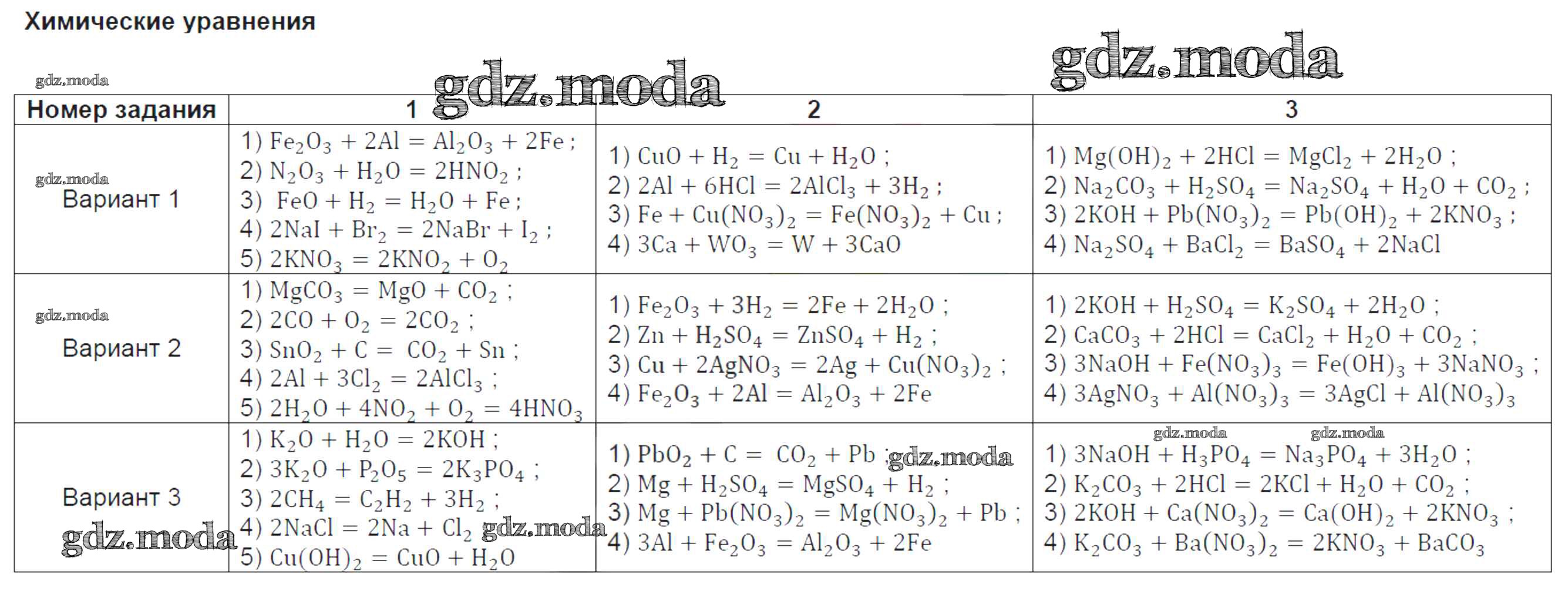 Химические уравнения

gdz.moda gdz.moda gdz.moda

| Номер задания | 1 | 2 | 3 |
|---|---|---|---|
| gdz.moda Вариант 1 | 1) $Fe_2O_3 + 2Al = Al_2O_3 + 2Fe$ ; 2) $N_2O_3 + H_2O = 2HNO_2$ ; 3) $FeO + H_2 = H_2O + Fe$ ; 4) $2NaI + Br_2 = 2NaBr + I_2$ ; 5) $2KNO_3 = 2KNO_2 + O_2$ | 1) $CuO + H_2 = Cu + H_2O$ ; 2) $2Al + 6HCl = 2AlCl_3 + 3H_2$ ; 3) $Fe + Cu(NO_3)_2 = Fe(NO_3)_2 + Cu$ ; 4) $3Ca + WO_3 = W + 3CaO$ | 1) $Mg(OH)_2 + 2HCl = MgCl_2 + 2H_2O$ ; 2) $Na_2CO_3 + H_2SO_4 = Na_2SO_4 + H_2O + CO_2$ ; 3) $2KOH + Pb(NO_3)_2 = Pb(OH)_2 + 2KNO_3$ ; 4) $Na_2SO_4 + BaCl_2 = BaSO_4 + 2NaCl$ |
| gdz.moda Вариант 2 | 1) $MgCO_3 = MgO + CO_2$ ; 2) $2CO + O_2 = 2CO_2$ ; 3) $SnO_2 + C = CO_2 + Sn$ ; 4) $2Al + 3Cl_2 = 2AlCl_3$ ; 5) $2H_2O + 4NO_2 + O_2 = 4HNO_3$ | 1) $Fe_2O_3 + 3H_2 = 2Fe + 2H_2O$ ; 2) $Zn + H_2SO_4 = ZnSO_4 + H_2$ ; 3) $Cu + 2AgNO_3 = 2Ag + Cu(NO_3)_2$ ; 4) $Fe_2O_3 + 2Al = Al_2O_3 + 2Fe$ | 1) $2KOH + H_2SO_4 = K_2SO_4 + 2H_2O$ ; 2) $CaCO_3 + 2HCl = CaCl_2 + H_2O + CO_2$ ; 3) $3NaOH + Fe(NO_3)_3 = Fe(OH)_3 + 3NaNO_3$ ; 4) $3AgNO_3 + Al(NO_3)_3 = 3AgCl + Al(NO_3)_3$ |
| Вариант 3 gdz.moda | 1) $K_2O + H_2O = 2KOH$ ; 2) $3K_2O + P_2O_5 = 2K_3PO_4$ ; 3) $2CH_4 = C_2H_2 + 3H_2$ ; 4) $2NaCl = 2Na + Cl_2$ gdz.moda 5) $Cu(OH)_2 = CuO + H_2O$ | 1) $PbO_2 + C = CO_2 + Pb$ ; gdz.moda 2) $Mg + H_2SO_4 = MgSO_4 + H_2$ ; 3) $Mg + Pb(NO_3)_2 = Mg(NO_3)_2 + Pb$ ; 4) $3Al + Fe_2O_3 = Al_2O_3 + 2Fe$ | gdz.moda gdz.moda 1) $3NaOH + H_3PO_4 = Na_3PO_4 + 3H_2O$ ; 2) $K_2CO_3 + 2HCl = 2KCl + H_2O + CO_2$ ; 3) $2KOH + Ca(NO_3)_2 = Ca(OH)_2 + 2KNO_3$ ; 4) $K_2CO_3 + Ba(NO_3)_2 = 2KNO_3 + BaCO_3$ |